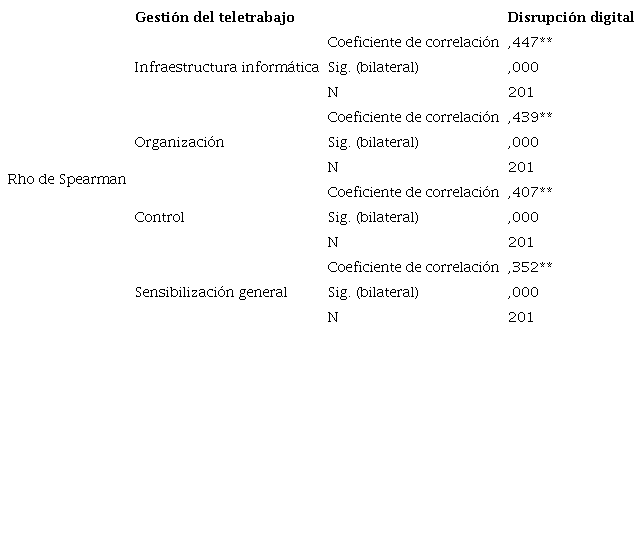 |  | Gestión del teletrabajo |  | Disrupción digital |
|---|---|---|---|
| Rho de Spearman | Infraestructura informática | Coeficiente de correlación | ,447** |
|  |  | Sig. (bilateral) | ,000 |
|  |  | N | 201 |
|  | Organización | Coeficiente de correlación | ,439** |
|  |  | Sig. (bilateral) | ,000 |
|  |  | N | 201 |
|  | Control | Coeficiente de correlación | ,407** |
|  |  | Sig. (bilateral) | ,000 |
|  |  | N | 201 |
|  | Sensibilización general | Coeficiente de correlación | ,352** |
|  |  | Sig. (bilateral) | ,000 |
|  |  | N | 201 |